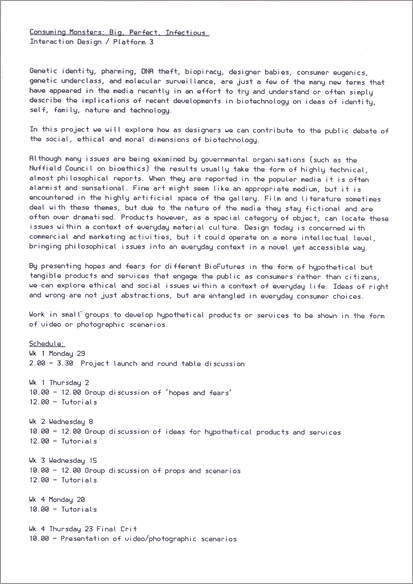 Consuming Monsters: Big, Perfect, Infectious.
Interaction Design / Platform 3

Genetic identity, pharming, DNA theft, biopiracy, designer babies, consumer eugenics, genetic underclass, and molecular surveillance, are just a few of the many new terms that have appeared in the media recently in an effort to try and understand or often simply describe the implications of recent developments in biotechnology on ideas of identity, self, family, nature and technology.

In this project we will explore how as designers we can contribute to the public debate of the social, ethical and moral dimensions of biotechnology.

Although many issues are being examined by governmental organisations (such as the Nuffield Council on bioethics) the results usually take the form of highly technical, almost philosophical reports. When they are reported in the popular media it is often alarmist and sensational. Fine art might seem like an appropriate medium, but it is encountered in the highly artificial space of the gallery. Film and literature sometimes deal with these themes, but due to the nature of the media they stay fictional and are often over dramatised. Products however, as a special category of object, can locate these issues within a context of everyday material culture. Design today is concerned with commercial and marketing activities, but it could operate on a more intellectual level, bringing philosophical issues into an everyday context in a novel yet accessible way.

By presenting hopes and fears for different BioFutures in the form of hypothetical but tangible products and services that engage the public as consumers rather than citizens, we can explore ethical and social issues within a context of everyday life. Ideas of right and wrong are not just abstractions, but are entangled in everyday consumer choices.

Work in small groups to develop hypothetical products or services to be shown in the form of video or photographic scenarios.

Schedule:
Wk 1 Monday 29
2.00 - 3.30 Project launch and round table discussion

Wk 1 Thursday 2
10.00 - 12.00 Group discussion of 'hopes and fears'
12.00 - Tutorials

Wk 2 Wednesday 8
10.00 - 12.00 Group discussion of ideas for hypothetical products and services
12.00 - Tutorials

Wk 3 Wednesday 15
10.00 - 12.00 Group discussion of props and scenarios
12.00 - Tutorials

Wk 4 Monday 20
10.00 - Tutorials

Wk 4 Thursday 23 Final Crit
10.00 - Presentation of video/photographic scenarios